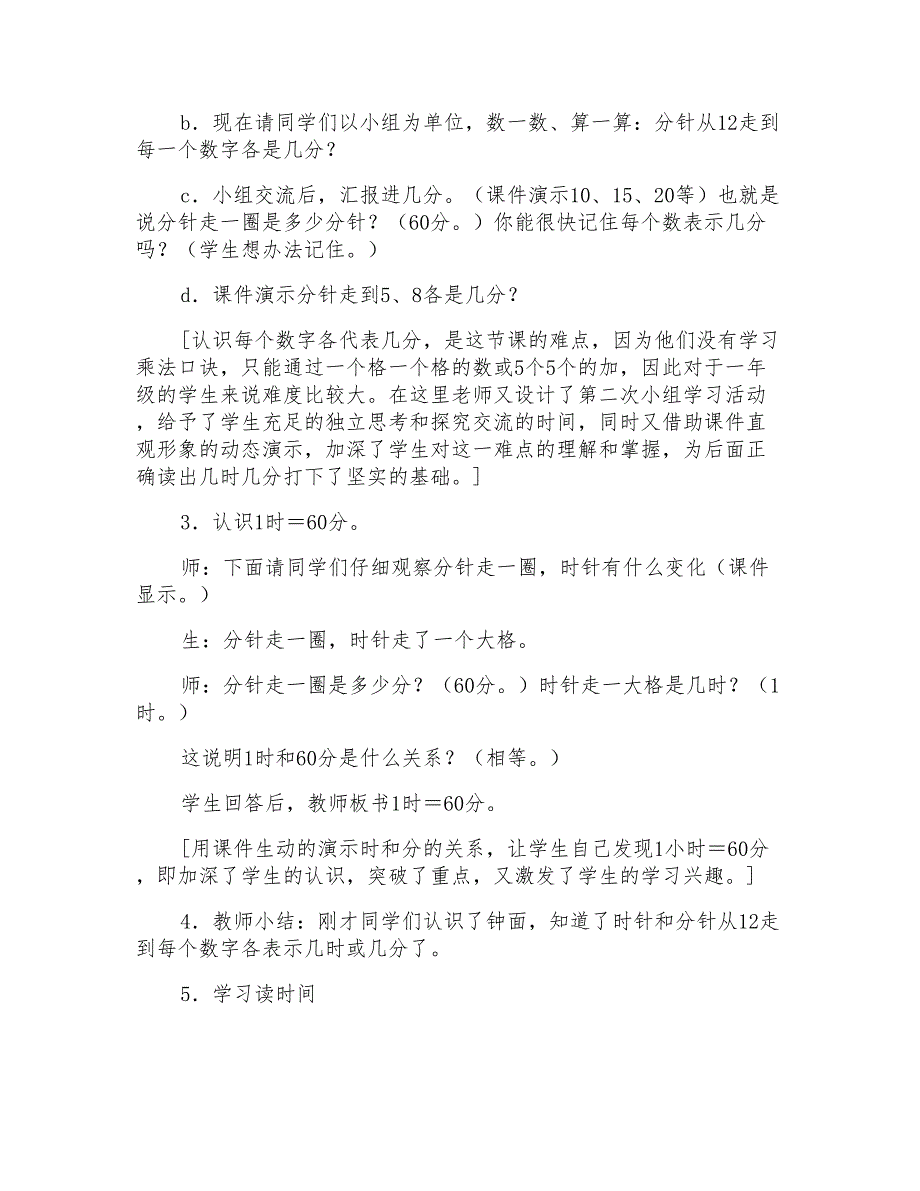 b．现在请同学们以小组为单位，数一数、算一算：分针从12走到每一个数字各是几分？

c．小组交流后，汇报进几分。（课件演示10、15、20等）也就是说分针走一圈是多少分针？（60分。）你能很快记住每个数表示几分吗？（学生想办法记住。）

d．课件演示分针走到5、8各是几分？

[认识每个数字各代表几分，是这节课的难点，因为他们没有学习乘法口诀，只能通过一个格一个格的数或5个5个的加，因此对于一年级的学生来说难度比较大。在这里老师又设计了第二次小组学习活动，给予了学生充足的独立思考和探究交流的时间，同时又借助课件直观形象的动态演示，加深了学生对这一难点的理解和掌握，为后面正确读出几时几分打下了坚实的基础。]

3．认识1时＝60分。

师：下面请同学们仔细观察分针走一圈，时针有什么变化（课件显示。）

生：分针走一圈，时针走了一个大格。

师：分针走一圈是多少分？（60分。）时针走一大格是几时？（1时。）

这说明1时和60分是什么关系？（相等。）

学生回答后，教师板书1时＝60分。

[用课件生动的演示时和分的关系，让学生自己发现1小时＝60分，即加深了学生的认识，突破了重点，又激发了学生的学习兴趣。]

4．教师小结：刚才同学们认识了钟面，知道了时针和分针从12走到每个数字各表示几时或几分了。

5．学习读时间